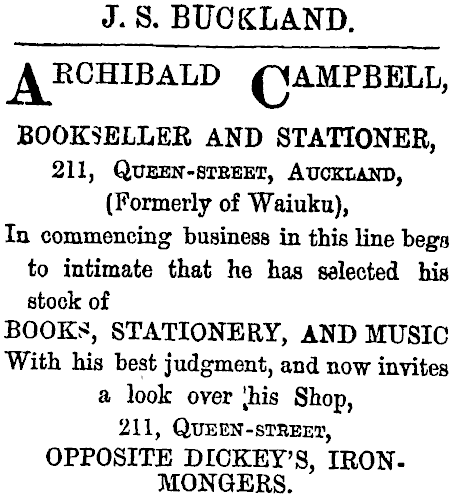 J. S. BUCKLAND.

ARCHIBALD CAMPBELL,

BOOKSELLER AND STATIONER,
211, QUEEN-STREET, AUCKLAND,
(Formerly of Waiuku),
In commencing business in this line begs to intimate that he has selected his stock of
BOOKS, STATIONERY, AND MUSIC
With his best judgment, and now invites a look over his Shop,
211, QUEEN-STREET,
OPPOSITE DICKEY'S, IRONMONGERS.